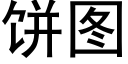 饼图